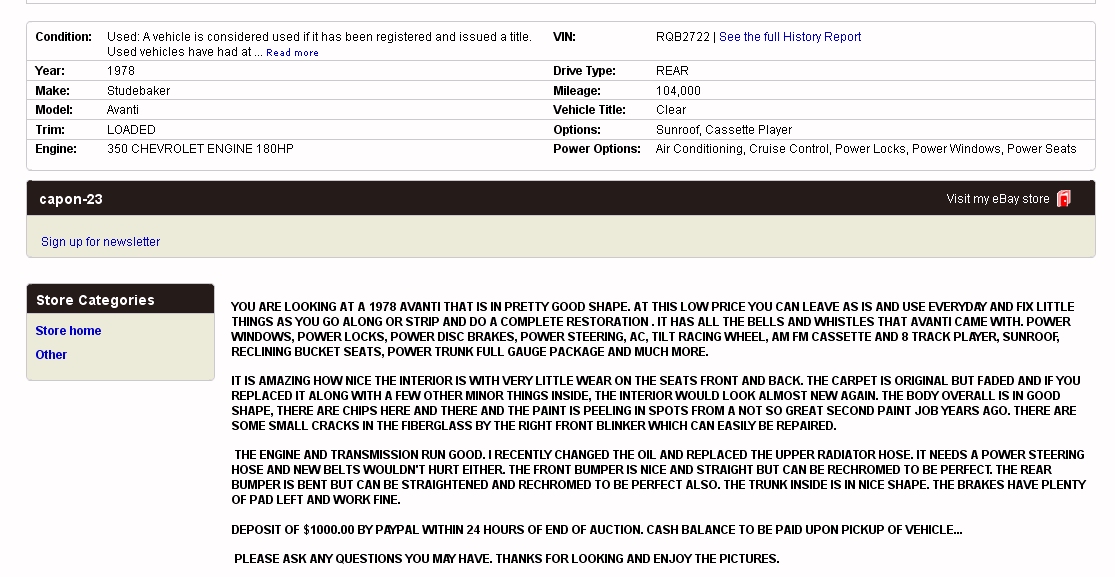 | | | | |
|---|---|---|---|
| Condition: | Used: A vehicle is considered used if it has been registered and issued a title. Used vehicles have had at ... Read more | VIN: | RQB2722 \| See the full History Report |
| Year: | 1978 | Drive Type: | REAR |
| Make: | Studebaker | Mileage: | 104,000 |
| Model: | Avanti | Vehicle Title: | Clear |
| Trim: | LOADED | Options: | Sunroof, Cassette Player |
| Engine: | 350 CHEVROLET ENGINE 180HP | Power Options: | Air Conditioning, Cruise Control, Power Locks, Power Windows, Power Seats |

capon-23

Visit my eBay store

Sign up for newsletter

Store Categories

Store home

Other

YOU ARE LOOKING AT A 1978 AVANTI THAT IS IN PRETTY GOOD SHAPE. AT THIS LOW PRICE YOU CAN LEAVE AS IS AND USE EVERYDAY AND FIX LITTLE THINGS AS YOU GO ALONG OR STRIP AND DO A COMPLETE RESTORATION . IT HAS ALL THE BELLS AND WHISTLES THAT AVANTI CAME WITH. POWER WINDOWS, POWER LOCKS, POWER DISC BRAKES, POWER STEERING, AC, TILT RACING WHEEL, AM FM CASSETTE AND 8 TRACK PLAYER, SUNROOF, RECLINING BUCKET SEATS, POWER TRUNK FULL GAUGE PACKAGE AND MUCH MORE.

IT IS AMAZING HOW NICE THE INTERIOR IS WITH VERY LITTLE WEAR ON THE SEATS FRONT AND BACK. THE CARPET IS ORIGINAL BUT FADED AND IF YOU REPLACED IT ALONG WITH A FEW OTHER MINOR THINGS INSIDE, THE INTERIOR WOULD LOOK ALMOST NEW AGAIN. THE BODY OVERALL IS IN GOOD SHAPE, THERE ARE CHIPS HERE AND THERE AND THE PAINT IS PEELING IN SPOTS FROM A NOT SO GREAT SECOND PAINT JOB YEARS AGO. THERE ARE SOME SMALL CRACKS IN THE FIBERGLASS BY THE RIGHT FRONT BLINKER WHICH CAN EASILY BE REPAIRED.

THE ENGINE AND TRANSMISSION RUN GOOD. I RECENTLY CHANGED THE OIL AND REPLACED THE UPPER RADIATOR HOSE. IT NEEDS A POWER STEERING HOSE AND NEW BELTS WOULDN'T HURT EITHER. THE FRONT BUMPER IS NICE AND STRAIGHT BUT CAN BE RECHROMED TO BE PERFECT. THE REAR BUMPER IS BENT BUT CAN BE STRAIGHTENED AND RECHROMED TO BE PERFECT ALSO. THE TRUNK INSIDE IS IN NICE SHAPE. THE BRAKES HAVE PLENTY OF PAD LEFT AND WORK FINE.

DEPOSIT OF $1000.00 BY PAYPAL WITHIN 24 HOURS OF END OF AUCTION. CASH BALANCE TO BE PAID UPON PICKUP OF VEHICLE...

PLEASE ASK ANY QUESTIONS YOU MAY HAVE. THANKS FOR LOOKING AND ENJOY THE PICTURES.